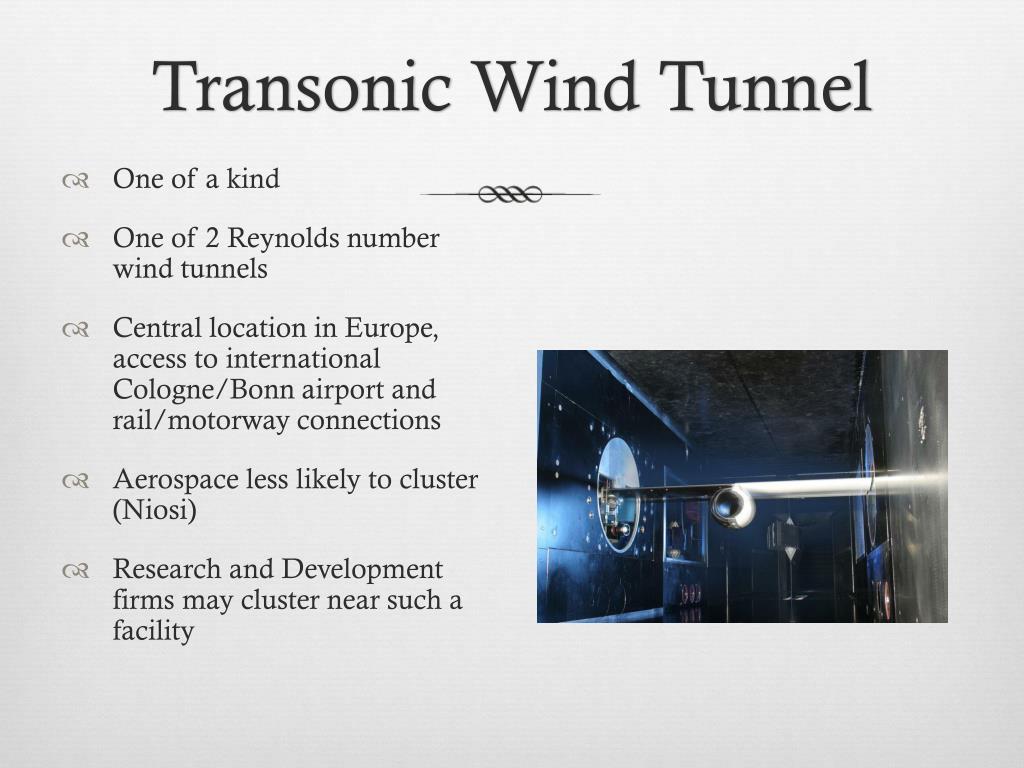 Transonic Wind Tunnel

One of a kind

One of 2 Reynolds number wind tunnels

Central location in Europe, access to international Cologne/Bonn airport and rail/motorway connections

Aerospace less likely to cluster (Niosi)

Research and Development firms may cluster near such a facility